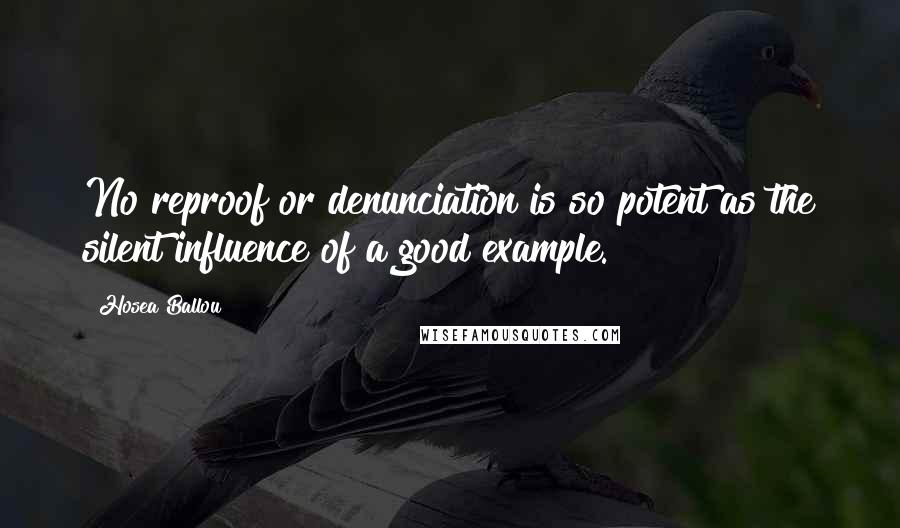 No reproof or denunciation is so potent as the silent influence of a good example.

Hosea Ballou

WISEFAMOUSQUOTES.COM